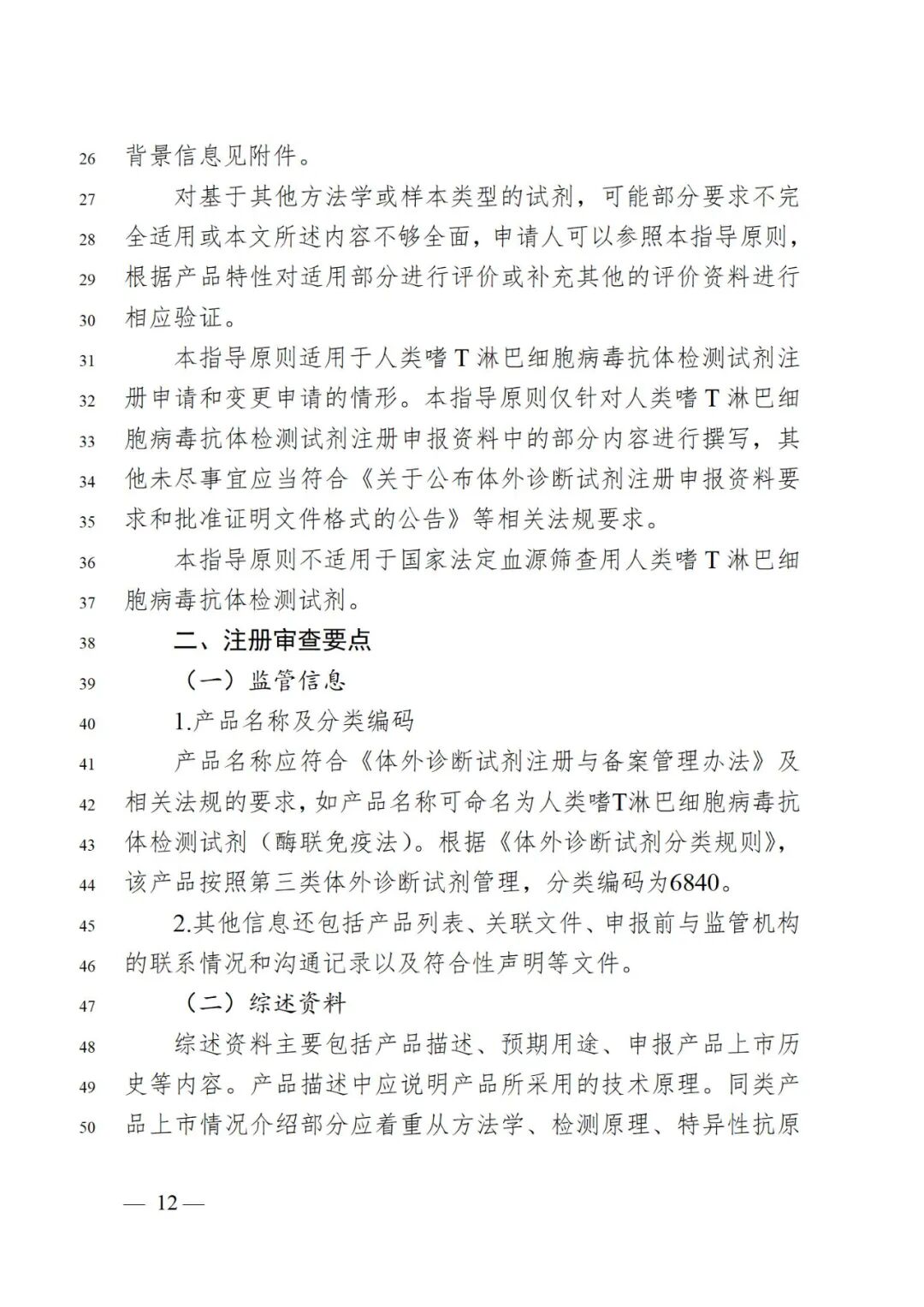 26 背景信息见附件。

27 对基于其他方法学或样本类型的试剂，可能部分要求不完 28 全适用或本文所述内容不够全面，申请人可以参照本指导原则， 29 根据产品特性对适用部分进行评价或补充其他的评价资料进行 30 相应验证。

31 本指导原则适用于人类嗜T淋巴细胞病毒抗体检测试剂注 32 册申请和变更申请的情形。本指导原则仅针对人类嗜T淋巴细 33 胞病毒抗体检测试剂注册申报资料中的部分内容进行撰写，其 34 他未尽事宜应当符合《关于公布体外诊断试剂注册申报资料要 35 求和批准证明文件格式的公告》等相关法规要求。

36 本指导原则不适用于国家法定血源筛查用人类嗜T淋巴细 37 胞病毒抗体检测试剂。

38 二、注册审查要点

39 （一）监管信息

40 1.产品名称及分类编码

41 产品名称应符合《体外诊断试剂注册与备案管理办法》及 42 相关法规的要求，如产品名称可命名为人类嗜T淋巴细胞病毒抗 43 体检测试剂（酶联免疫法）。根据《体外诊断试剂分类规则》， 44 该产品按照第三类体外诊断试剂管理，分类编码为6840。

45 2.其他信息还包括产品列表、关联文件、申报前与监管机构 46 的联系情况和沟通记录以及符合性声明等文件。

47 （二）综述资料

48 综述资料主要包括产品描述、预期用途、申报产品上市历 49 史等内容。产品描述中应说明产品所采用的技术原理。同类产 50 品上市情况介绍部分应着重从方法学、检测原理、特异性抗原

— 12 —